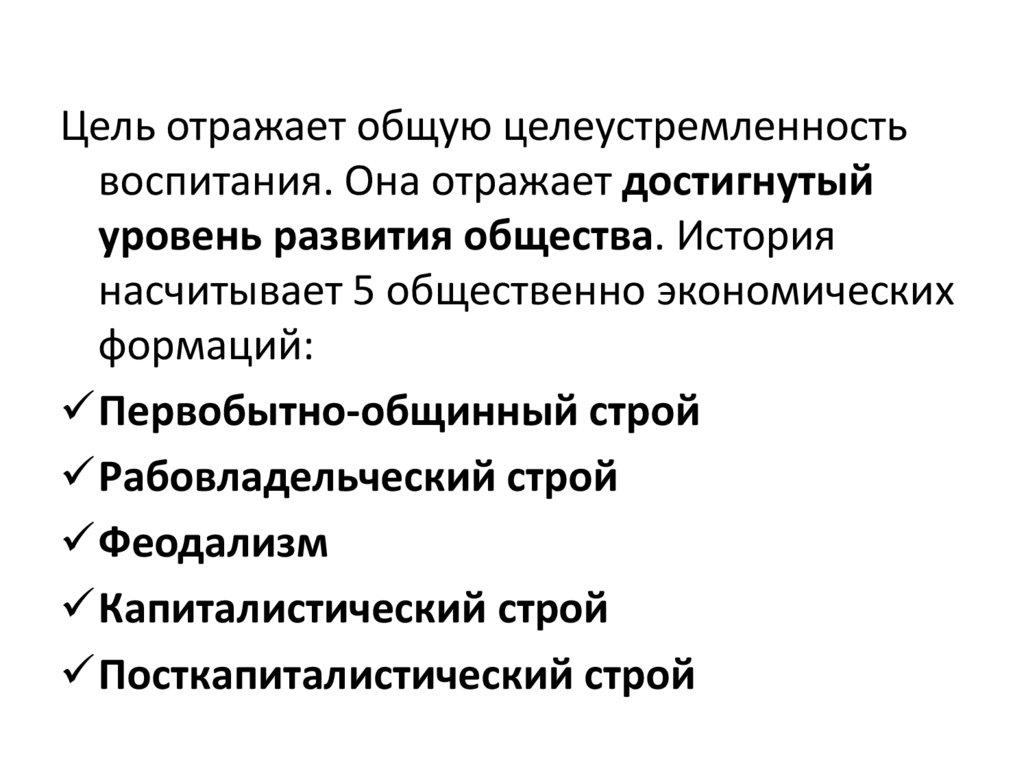 Цель отражает общую целеустремленность воспитания. Она отражает достигнутый уровень развития общества. История насчитывает 5 общественно экономических формаций:

✓ Первобытно-общинный строй
✓ Рабовладельческий строй
✓ Феодализм
✓ Капиталистический строй
✓ Посткапиталистический строй